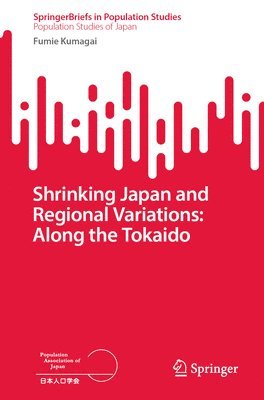 SpringerBriefs in Population Studies
Population Studies of Japan

Fumie Kumagai

Shrinking Japan and Regional Variations: Along the Tokaido

Population Association of Japan
日本人口学会

Springer